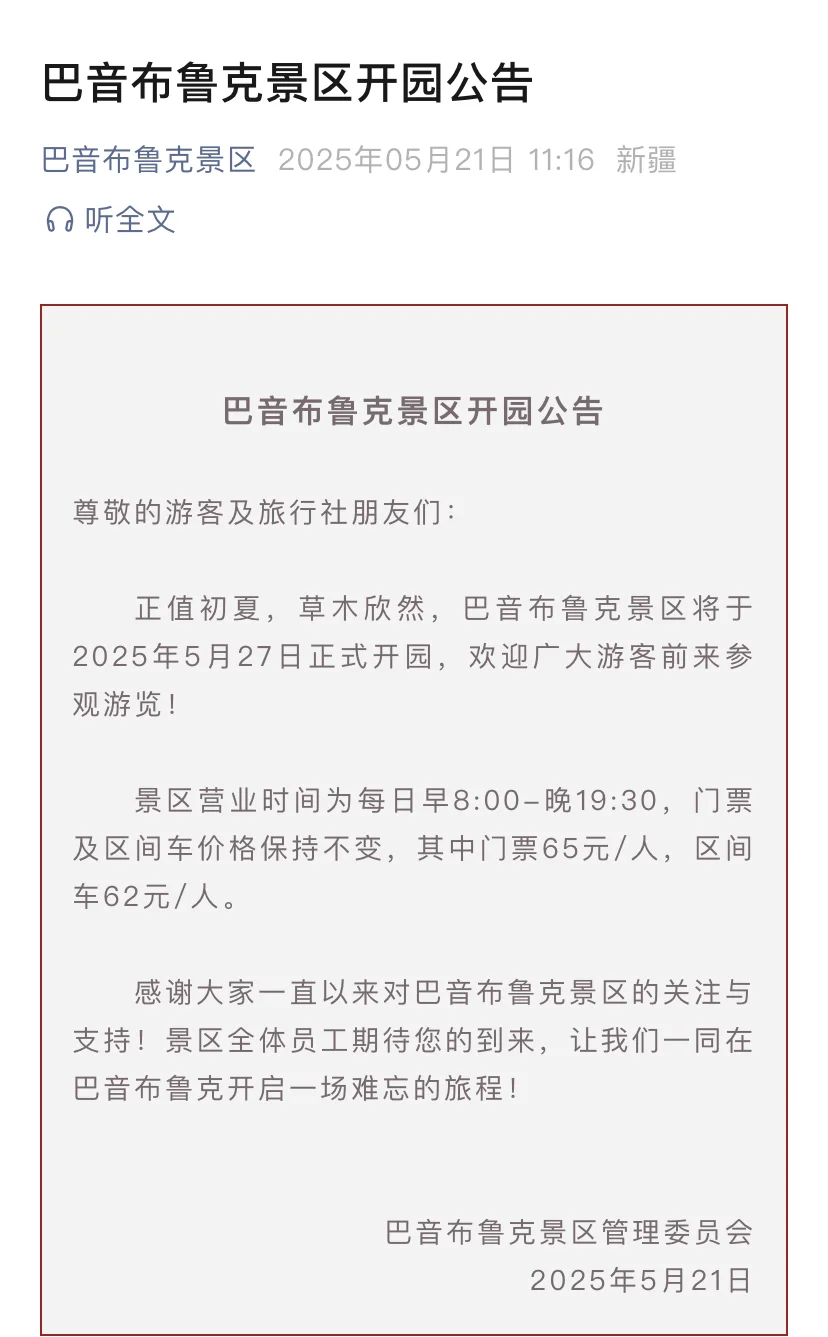 巴音布鲁克景区开园公告

巴音布鲁克景区 2025年05月21日 11:16 新疆

听全文

巴音布鲁克景区开园公告

尊敬的游客及旅行社朋友们：

正值初夏，草木欣然，巴音布鲁克景区将于2025年5月27日正式开园，欢迎广大游客前来参观游览！

景区营业时间为每日早8:00-晚19:30，门票及区间车价格保持不变，其中门票65元/人，区间车62元/人。

感谢大家一直以来对巴音布鲁克景区的关注与支持！景区全体员工期待您的到来，让我们一同在巴音布鲁克开启一场难忘的旅程！

巴音布鲁克景区管理委员会
2025年5月21日